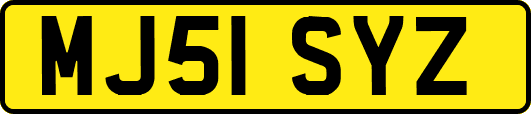 MJ51 SYZ